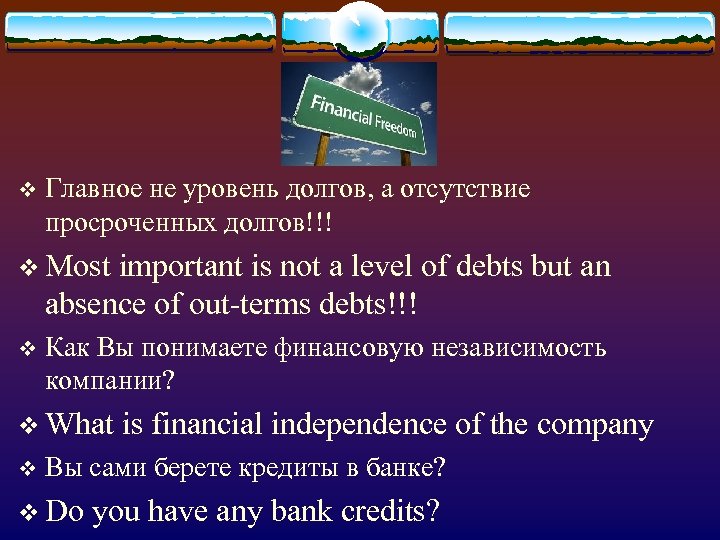 Financial Freedom

❖ Главное не уровень долгов, а отсутствие просроченных долгов!!!

❖ Most important is not a level of debts but an absence of out-terms debts!!!

❖ Как Вы понимаете финансовую независимость компании?

❖ What is financial independence of the company

❖ Вы сами берете кредиты в банке?

❖ Do you have any bank credits?